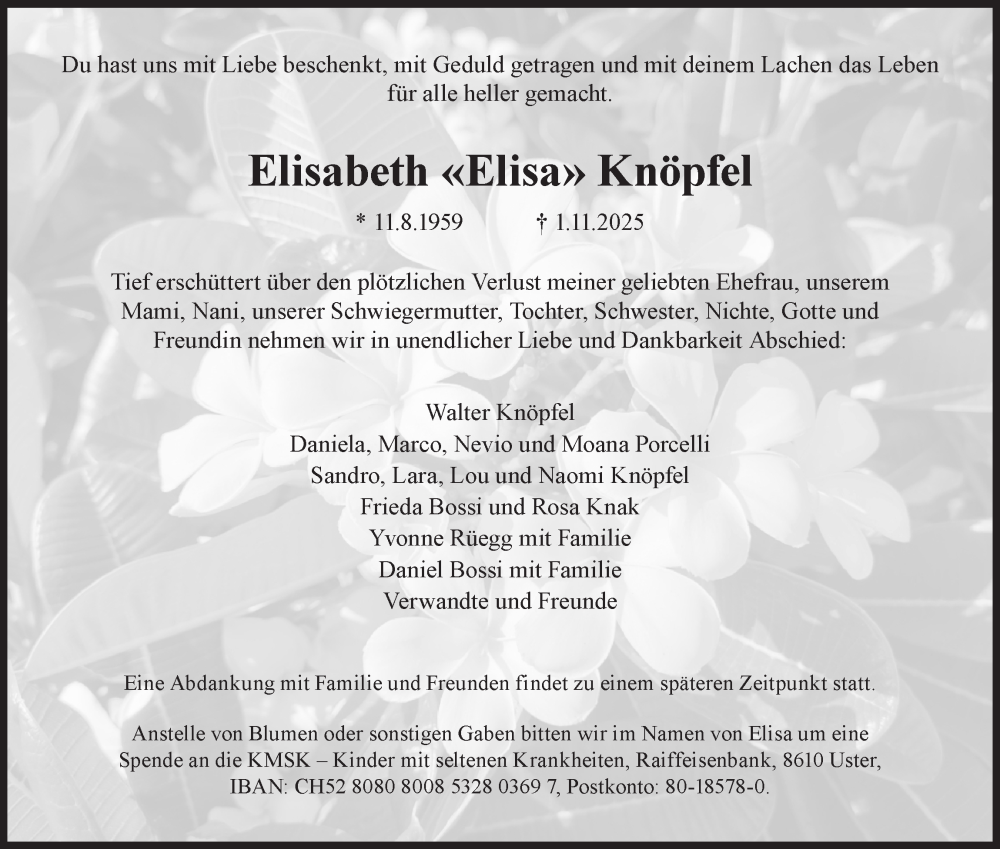 Du hast uns mit Liebe beschenkt, mit Geduld getragen und mit deinem Lachen das Leben für alle heller gemacht.

Elisabeth «Elisa» Knöpfel

* 11.8.1959 † 1.11.2025

Tief erschüttert über den plötzlichen Verlust meiner geliebten Ehefrau, unserem Mami, Nani, unserer Schwiegermutter, Tochter, Schwester, Nichte, Gotte und Freundin nehmen wir in unendlicher Liebe und Dankbarkeit Abschied:

Walter Knöpfel
Daniela, Marco, Nevio und Moana Porcelli
Sandro, Lara, Lou und Naomi Knöpfel
Frieda Bossi und Rosa Knak
Yvonne Rüegg mit Familie
Daniel Bossi mit Familie
Verwandte und Freunde

Eine Abdankung mit Familie und Freunden findet zu einem späteren Zeitpunkt statt.

Anstelle von Blumen oder sonstigen Gaben bitten wir im Namen von Elisa um eine Spende an die KMSK – Kinder mit seltenen Krankheiten, Raiffeisenbank, 8610 Uster, IBAN: CH52 8080 8008 5328 0369 7, Postkonto: 80-18578-0.